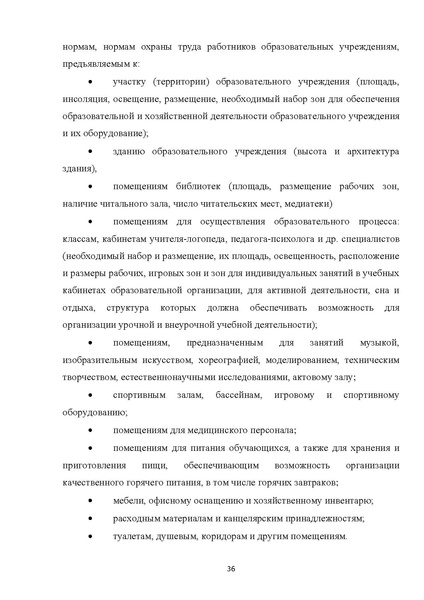 нормам, нормам охраны труда работников образовательных учреждениям, предъявляемым к:

• участку (территории) образовательного учреждения (площадь, инсоляция, освещение, размещение, необходимый набор зон для обеспечения образовательной и хозяйственной деятельности образовательного учреждения и их оборудование);

• зданию образовательного учреждения (высота и архитектура здания),

• помещениям библиотек (площадь, размещение рабочих зон, наличие читального зала, число читательских мест, медиатеки)

• помещениям для осуществления образовательного процесса: классам, кабинетам учителя-логопеда, педагога-психолога и др. специалистов (необходимый набор и размещение, их площадь, освещенность, расположение и размеры рабочих, игровых зон и зон для индивидуальных занятий в учебных кабинетах образовательной организации, для активной деятельности, сна и отдыха, структура которых должна обеспечивать возможность для организации урочной и внеурочной учебной деятельности);

• помещениям, предназначенным для занятий музыкой, изобразительным искусством, хореографией, моделированием, техническим творчеством, естественнонаучными исследованиями, актовому залу;

• спортивным залам, бассейнам, игровому и спортивному оборудованию;

• помещениям для медицинского персонала;

• помещениям для питания обучающихся, а также для хранения и приготовления пищи, обеспечивающим возможность организации качественного горячего питания, в том числе горячих завтраков;

• мебели, офисному оснащению и хозяйственному инвентарю;

• расходным материалам и канцелярским принадлежностям;

• туалетам, душевым, коридорам и другим помещениям.

36